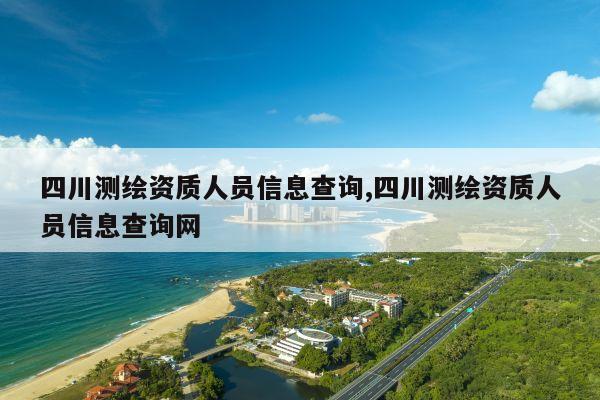 四川测绘资质人员信息查询,四川测绘资质人员信息查询网